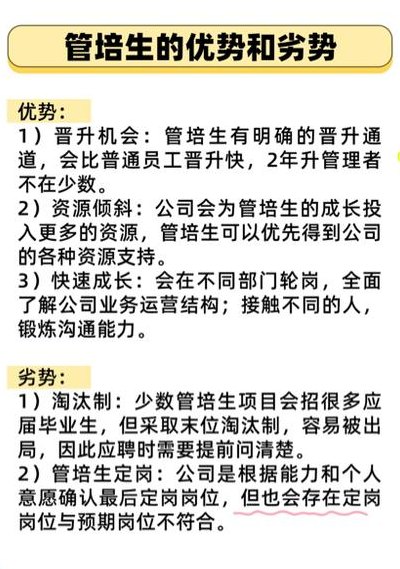 管培生的优势和劣势

优势：
1）晋升机会：管培生有明确的晋升通道，会比普通员工晋升快，2年升管理者不在少数。
2）资源倾斜：公司会为管培生的成长投入更多的资源，管培生可以优先得到公司的各种资源支持。
3）快速成长：会在不同部门轮岗，全面了解公司业务运营结构；接触不同的人，锻炼沟通能力。

劣势：
1）淘汰制：少数管培生项目会招很多应届毕业生，但采取末位淘汰制，容易被出局，因此应聘时需要提前问清楚。
2）管培生定岗：公司是根据能力和个人意愿确认最后定岗岗位，但也会存在定岗岗位与预期岗位不符合。